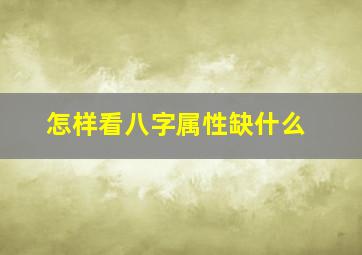 怎样看八字属性缺什么